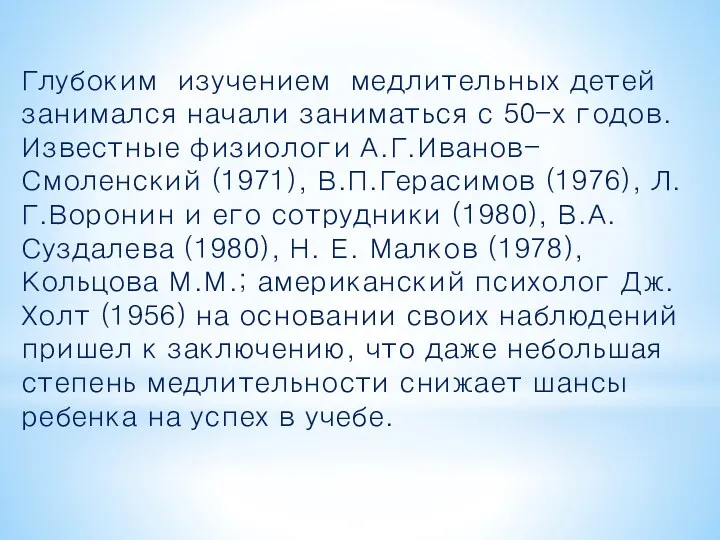 Глубоким изучением медлительных детей занимался начали заниматься с 50-х годов. Известные физиологи А.Г.Иванов-Смоленский (1971), В.П.Герасимов (1976), Л. Г.Воронин и его сотрудники (1980), В.А. Суздалева (1980), Н. Е. Малков (1978), Кольцова М.М.; американский психолог Дж. Холт (1956) на основании своих наблюдений пришел к заключению, что даже небольшая степень медлительности снижает шансы ребенка на успех в учебе.